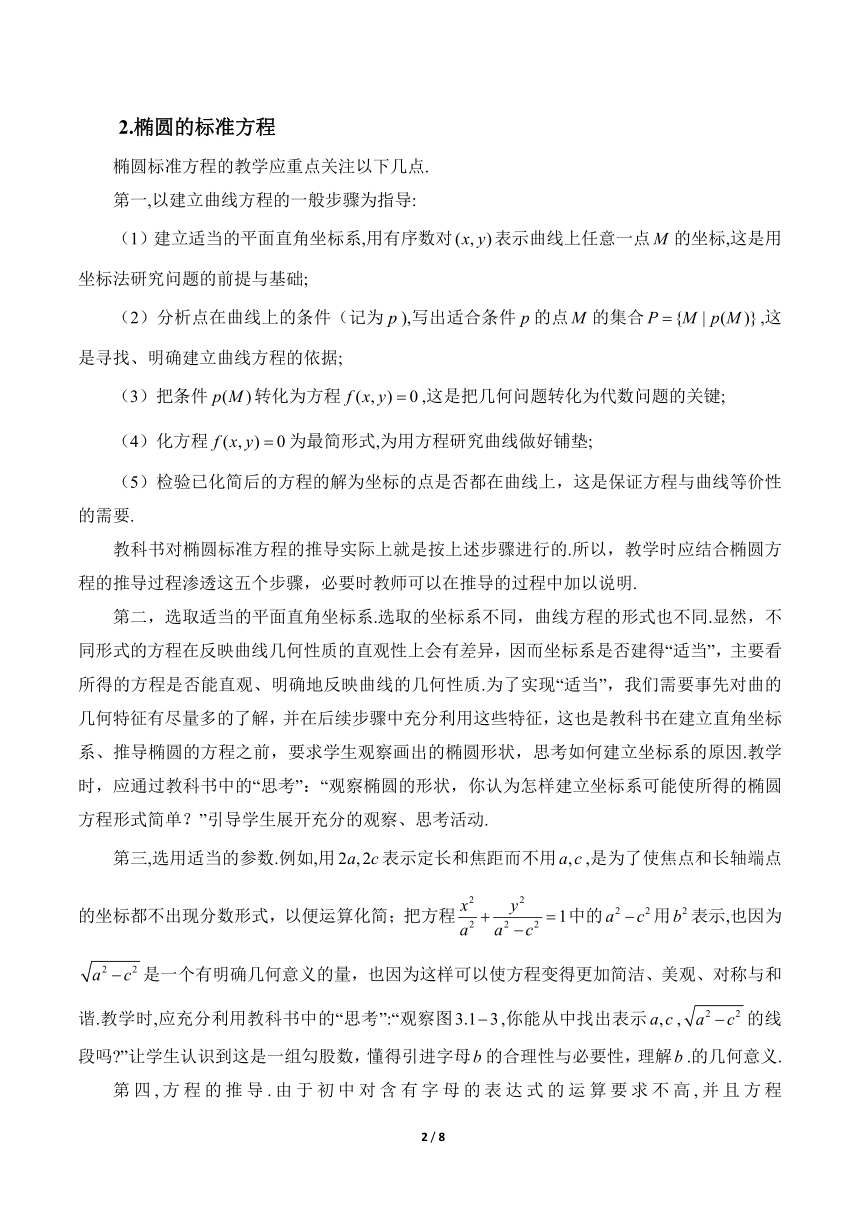 2.椭圆的标准方程

椭圆标准方程的教学应重点关注以下几点.

第一,以建立曲线方程的一般步骤为指导:

（1）建立适当的平面直角坐标系,用有序数对$(x,y)$表示曲线上任意一点$M$的坐标,这是用坐标法研究问题的前提与基础;

（2）分析点在曲线上的条件（记为$p$）,写出适合条件$p$的点$M$的集合$P=\{M\mid p(M)\}$,这是寻找、明确建立曲线方程的依据;

（3）把条件$p(M)$转化为方程$f(x,y)=0$,这是把几何问题转化为代数问题的关键;

（4）化方程$f(x,y)=0$为最简形式,为用方程研究曲线做好铺垫;

（5）检验已化简后的方程的解为坐标的点是否都在曲线上，这是保证方程与曲线等价性的需要.

教科书对椭圆标准方程的推导实际上就是按上述步骤进行的.所以，教学时应结合椭圆方程的推导过程渗透这五个步骤，必要时教师可以在推导的过程中加以说明.

第二，选取适当的平面直角坐标系.选取的坐标系不同，曲线方程的形式也不同.显然，不同形式的方程在反映曲线几何性质的直观性上会有差异，因而坐标系是否建得“适当”，主要看所得的方程是否能直观、明确地反映曲线的几何性质.为了实现“适当”，我们需要事先对曲的几何特征有尽量多的了解，并在后续步骤中充分利用这些特征，这也是教科书在建立直角坐标系、推导椭圆的方程之前，要求学生观察画出的椭圆形状，思考如何建立坐标系的原因.教学时，应通过教科书中的“思考”:“观察椭圆的形状，你认为怎样建立坐标系可能使所得的椭圆方程形式简单？”引导学生展开充分的观察、思考活动.

第三,选用适当的参数.例如,用$2a,2c$表示定长和焦距而不用$a,c$,是为了使焦点和长轴端点的坐标都不出现分数形式，以便运算化简；把方程$\frac{x^2}{a^2}+\frac{y^2}{a^2-c^2}=1$中的$a^2-c^2$用$b^2$表示,也因为$\sqrt{a^2-c^2}$是一个有明确几何意义的量，也因为这样可以使方程变得更加简洁、美观、对称与和谐.教学时,应充分利用教科书中的“思考”:“观察图$3.1-3$,你能从中找出表示$a,c$,$\sqrt{a^2-c^2}$的线段吗?”让学生认识到这是一组勾股数，懂得引进字母$b$的合理性与必要性，理解$b$.的几何意义.

第四,方程的推导.由于初中对含有字母的表达式的运算要求不高,并且方程

2 / 8